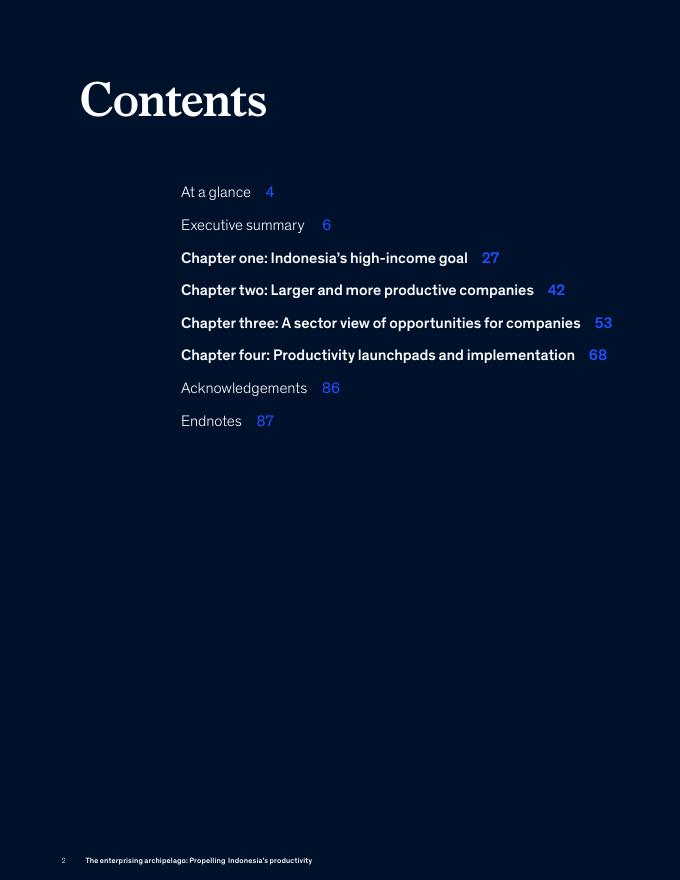 Contents

At a glance 4

Executive summary 6

Chapter one: Indonesia's high-income goal 27

Chapter two: Larger and more productive companies 42

Chapter three: A sector view of opportunities for companies 53

Chapter four: Productivity launchpads and implementation 68

Acknowledgements 86

Endnotes 87

2 The enterprising archipelago: Propelling Indonesia's productivity